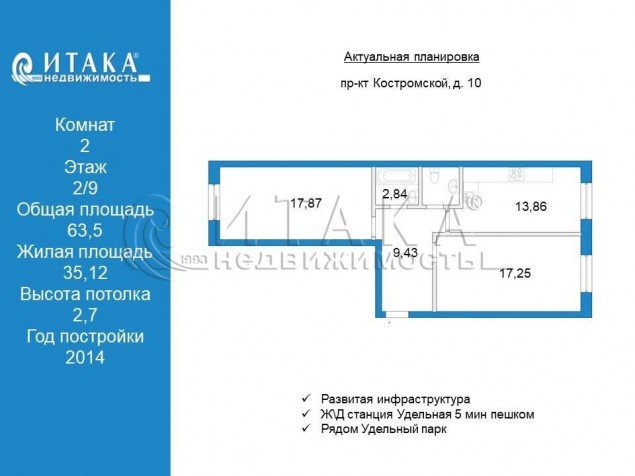 ИТАКА®
1993 недвижимость

Комнат
2
Этаж
2/9
Общая площадь
63,5
Жилая площадь
35,12
Высота потолка
2,7
Год постройки
2014

Актуальная планировка

пр-кт Костромской, д. 10

17,87
2,84
13,86
9,43
17,25

ИТАКА
1993 НЕДВИЖИМОСТЬ

✓ Развитая инфраструктура
✓ Ж\Д станция Удельная 5 мин пешком
✓ Рядом Удельный парк